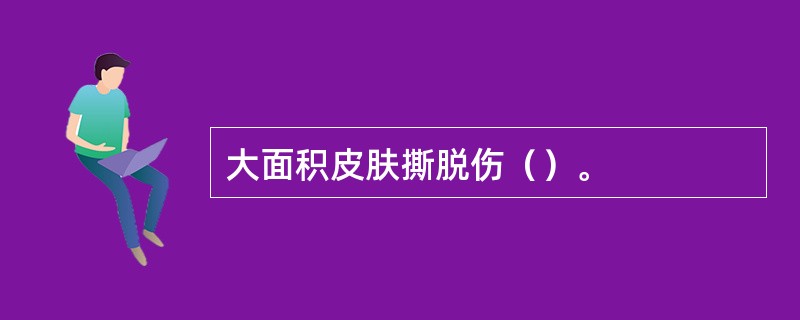 大面积皮肤撕脱伤（）。